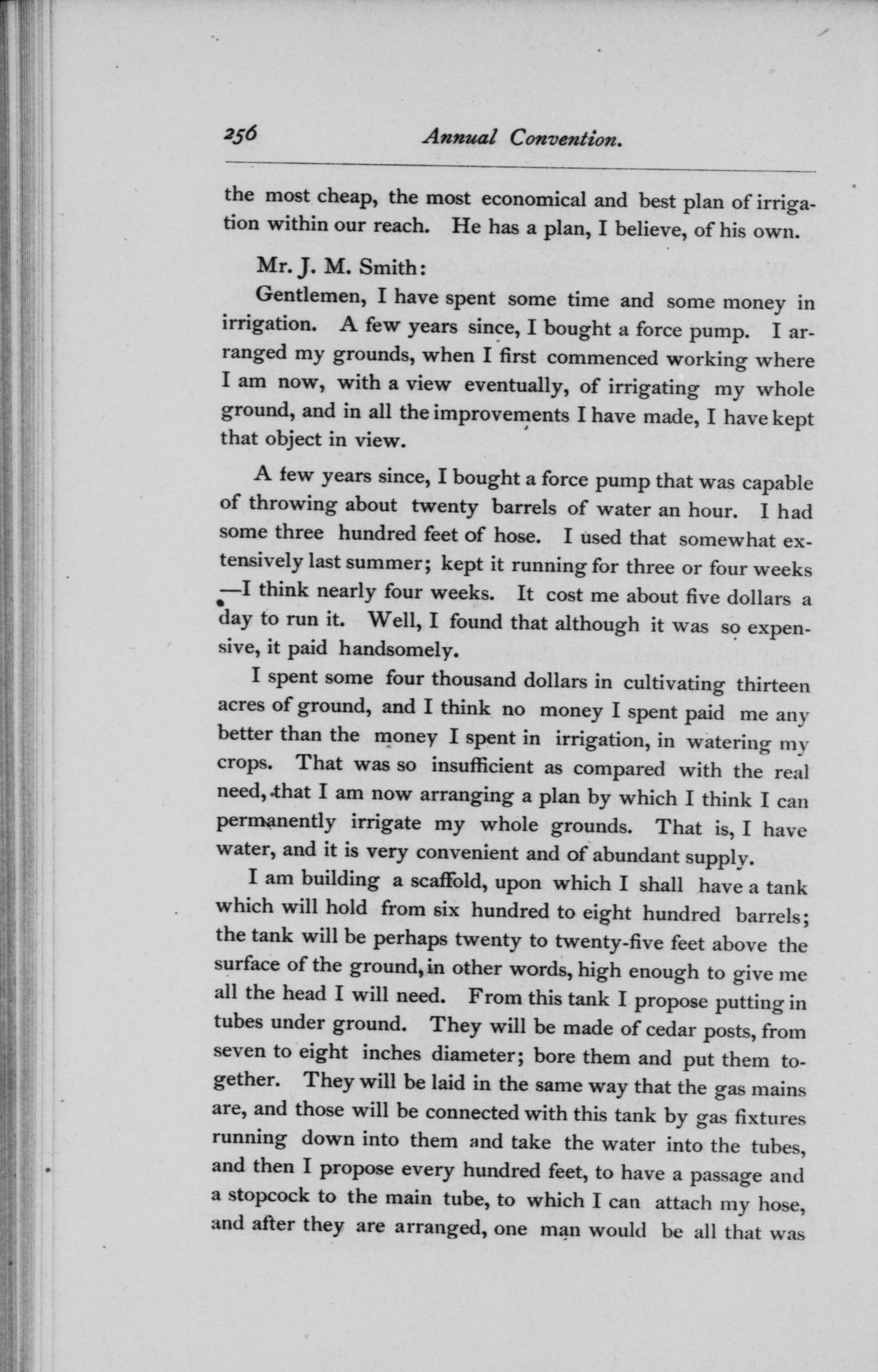 256 Annual Convention.

the most cheap, the most economical and best plan of irrigation within our reach. He has a plan, I believe, of his own.

Mr. J. M. Smith:

Gentlemen, I have spent some time and some money in irrigation. A few years since, I bought a force pump. I arranged my grounds, when I first commenced working where I am now, with a view eventually, of irrigating my whole ground, and in all the improvements I have made, I have kept that object in view.

A few years since, I bought a force pump that was capable of throwing about twenty barrels of water an hour. I had some three hundred feet of hose. I used that somewhat extensively last summer; kept it running for three or four weeks —I think nearly four weeks. It cost me about five dollars a day to run it. Well, I found that although it was so expensive, it paid handsomely.

I spent some four thousand dollars in cultivating thirteen acres of ground, and I think no money I spent paid me any better than the money I spent in irrigation, in watering my crops. That was so insufficient as compared with the real need, that I am now arranging a plan by which I think I can permanently irrigate my whole grounds. That is, I have water, and it is very convenient and of abundant supply.

I am building a scaffold, upon which I shall have a tank which will hold from six hundred to eight hundred barrels; the tank will be perhaps twenty to twenty-five feet above the surface of the ground, in other words, high enough to give me all the head I will need. From this tank I propose putting in tubes under ground. They will be made of cedar posts, from seven to eight inches diameter; bore them and put them together. They will be laid in the same way that the gas mains are, and those will be connected with this tank by gas fixtures running down into them and take the water into the tubes, and then I propose every hundred feet, to have a passage and a stopcock to the main tube, to which I can attach my hose, and after they are arranged, one man would be all that was